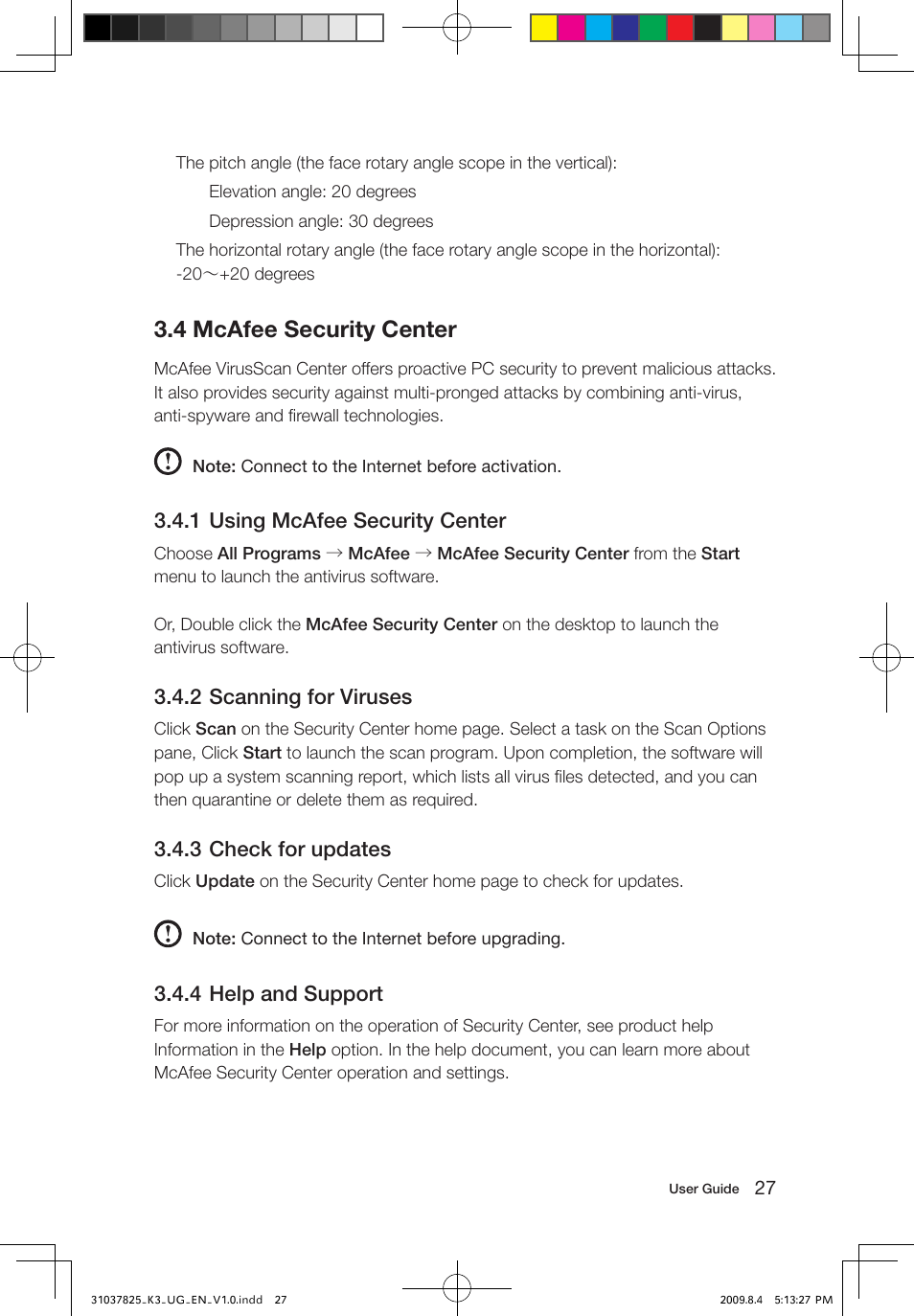 The pitch angle (the face rotary angle scope in the vertical):

Elevation angle: 20 degrees

Depression angle: 30 degrees

The horizontal rotary angle (the face rotary angle scope in the horizontal): -20～+20 degrees

3.4 McAfee Security Center

McAfee VirusScan Center offers proactive PC security to prevent malicious attacks. It also provides security against multi-pronged attacks by combining anti-virus, anti-spyware and firewall technologies.

Note: Connect to the Internet before activation.

3.4.1 Using McAfee Security Center

Choose All Programs → McAfee → McAfee Security Center from the Start menu to launch the antivirus software.

Or, Double click the McAfee Security Center on the desktop to launch the antivirus software.

3.4.2 Scanning for Viruses

Click Scan on the Security Center home page. Select a task on the Scan Options pane, Click Start to launch the scan program. Upon completion, the software will pop up a system scanning report, which lists all virus files detected, and you can then quarantine or delete them as required.

3.4.3 Check for updates

Click Update on the Security Center home page to check for updates.

Note: Connect to the Internet before upgrading.

3.4.4 Help and Support

For more information on the operation of Security Center, see product help Information in the Help option. In the help document, you can learn more about McAfee Security Center operation and settings.

User Guide 27

31037825_K3_UG_EN_V1.0.indd 27

2009.8.4 5:13:27 PM